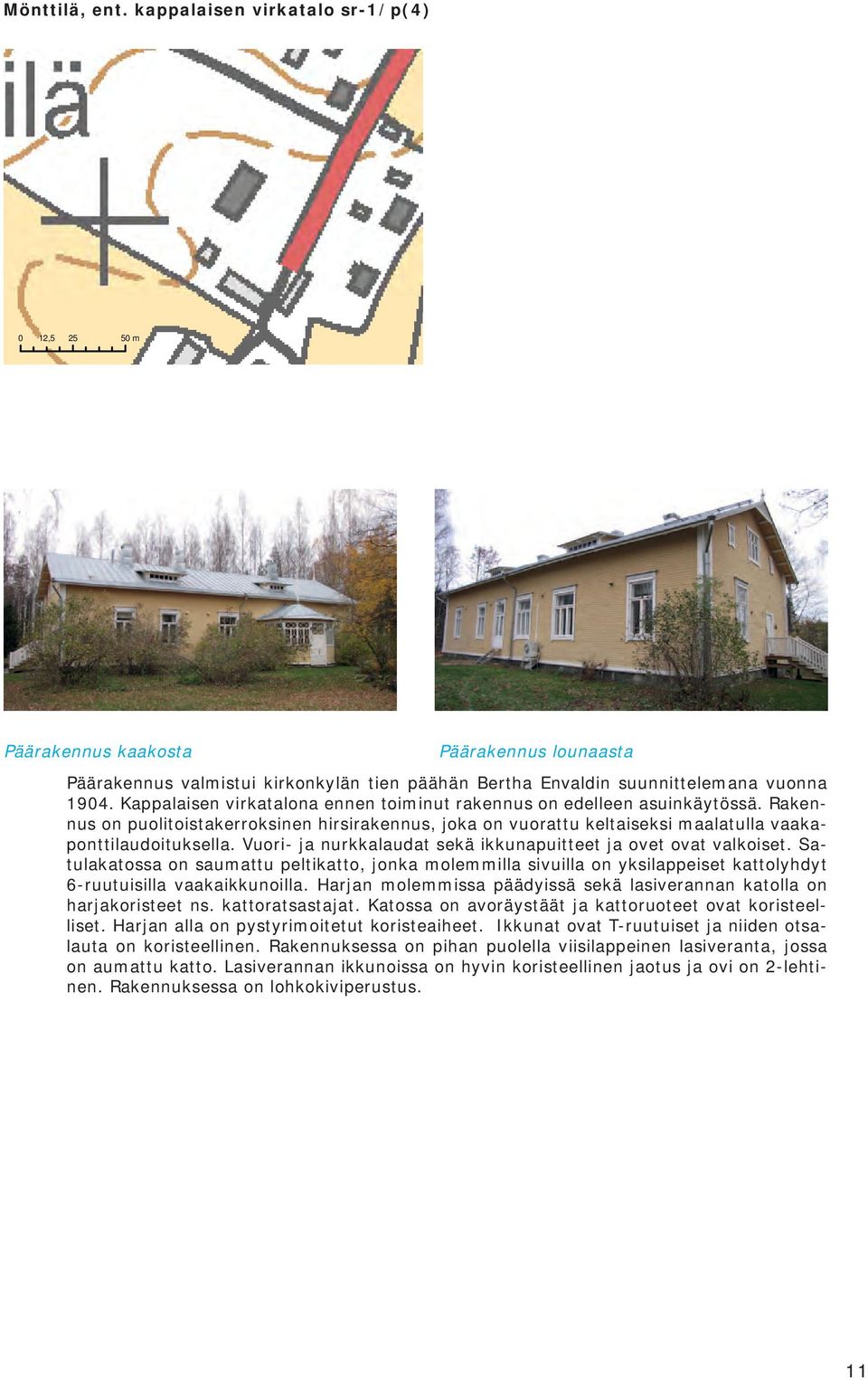 Mönttilä, ent. kappalaisen virkatalo sr-1/p(4)

ilä

0 12,5 25 50 m

Päärakennus kaakosta

Päärakennus lounaasta

Päärakennus valmistui kirkonkylän tien päähän Bertha Envaldin suunnittelemana vuonna 1904. Kappalaisen virkatalona ennen toiminut rakennus on edelleen asuinkäytössä. Rakennus on puolitoistakerroksinen hirsirakennus, joka on vuorattu keltaiseksi maalatulla vaakaponttilaudoituksella. Vuori- ja nurkkalaudat sekä ikkunapuitteet ja ovet ovat valkoiset. Satulakatossa on saumattu peltikatto, jonka molemmilla sivuilla on yksilappeiset kattolyhdyt 6-ruutuisilla vaakaikkunoilla. Harjan molemmissa päädyissä sekä lasiverannan katolla on harjakoristeet ns. kattoratsastajat. Katossa on avoräystäät ja kattoruoteet ovat koristeelliset. Harjan alla on pystyrimoitetut koristeaiheet. Ikkunat ovat T-ruutuiset ja niiden otsalauta on koristeellinen. Rakennuksessa on pihan puolella viisilappeinen lasiveranta, jossa on aumattu katto. Lasiverannan ikkunoissa on hyvin koristeellinen jaotus ja ovi on 2-lehtinen. Rakennuksessa on lohkokiviperustus.

11